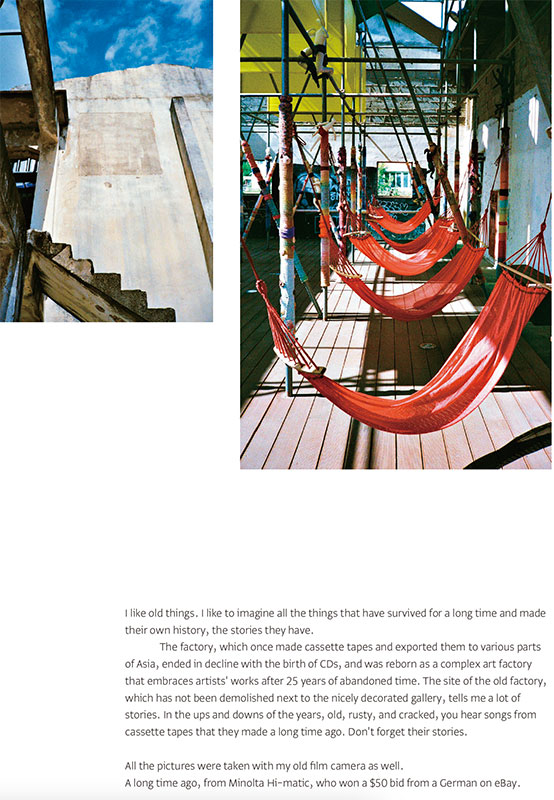 I like old things. I like to imagine all the things that have survived for a long time and made their own history, the stories they have.

The factory, which once made cassette tapes and exported them to various parts of Asia, ended in decline with the birth of CDs, and was reborn as a complex art factory that embraces artists' works after 25 years of abandoned time. The site of the old factory, which has not been demolished next to the nicely decorated gallery, tells me a lot of stories. In the ups and downs of the years, old, rusty, and cracked, you hear songs from cassette tapes that they made a long time ago. Don't forget their stories.

All the pictures were taken with my old film camera as well.
A long time ago, from Minolta Hi-matic, who won a $50 bid from a German on eBay.